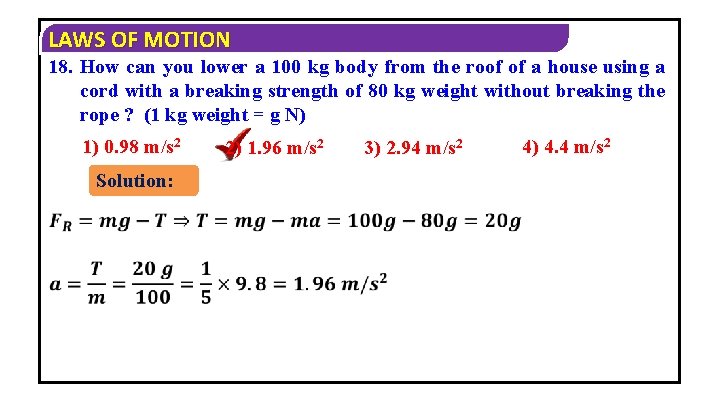 LAWS OF MOTION

18. How can you lower a 100 kg body from the roof of a house using a cord with a breaking strength of 80 kg weight without breaking the rope ? (1 kg weight = g N)

1) 0.98 m/s$^2$ 2) 1.96 m/s$^2$ 3) 2.94 m/s$^2$ 4) 4.4 m/s$^2$

Solution:

$F_R = mg - T \Rightarrow T = mg - ma = 100g - 80g = 20g$

$a = \frac{T}{m} = \frac{20\,g}{100} = \frac{1}{5} \times 9.8 = 1.96\ m/s^2$